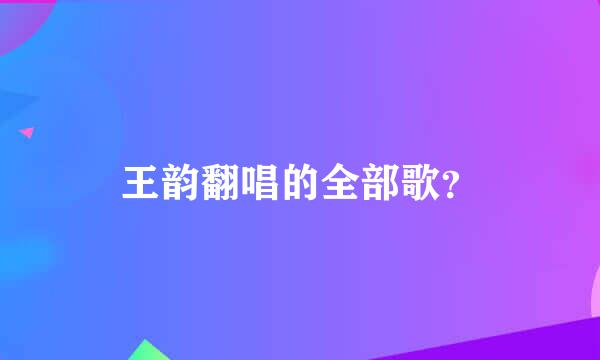 王韵翻唱的全部歌?